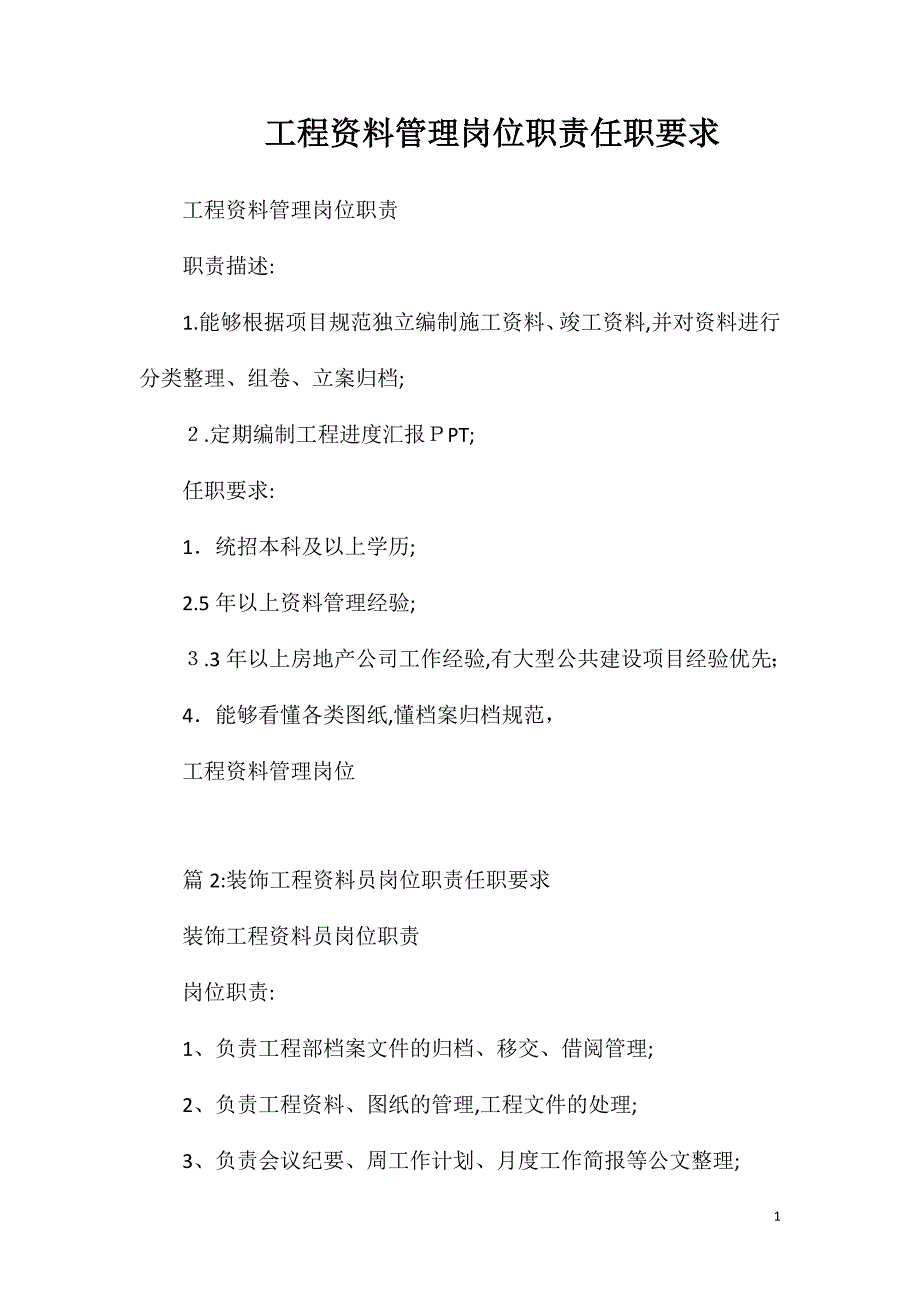 工程资料管理岗位职责任职要求

工程资料管理岗位职责

职责描述:

1.能够根据项目规范独立编制施工资料、竣工资料,并对资料进行分类整理、组卷、立案归档;

２.定期编制工程进度汇报ＰPT;

任职要求:

1．统招本科及以上学历;

2.5 年以上资料管理经验;

３.3 年以上房地产公司工作经验,有大型公共建设项目经验优先;

4．能够看懂各类图纸,懂档案归档规范，

工程资料管理岗位

篇 2:装饰工程资料员岗位职责任职要求

装饰工程资料员岗位职责

岗位职责:

1、负责工程部档案文件的归档、移交、借阅管理;

2、负责工程资料、图纸的管理,工程文件的处理;

3、负责会议纪要、周工作计划、月度工作简报等公文整理;

1